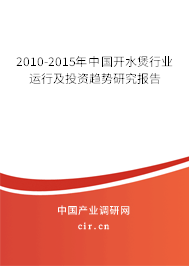 2010-2015年中国开水煲行业运行及投资趋势研究报告

中国产业调研网

cir.cn